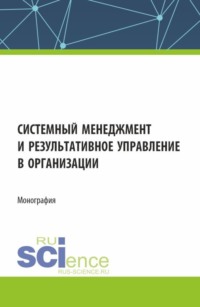 СИСТЕМНЫЙ МЕНЕДЖМЕНТ И РЕЗУЛЬТАТИВНОЕ УПРАВЛЕНИЕ В ОРГАНИЗАЦИИ

Монография

RU SCIence
RUS-SCIENCE.RU